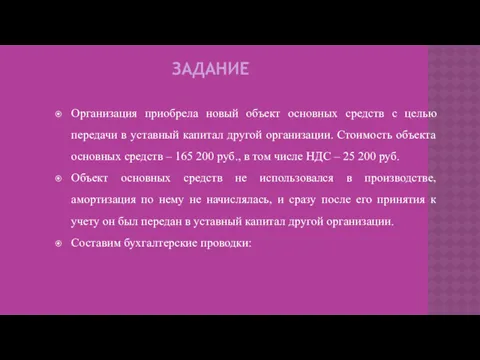 ЗАДАНИЕ

Организация приобрела новый объект основных средств с целью передачи в уставный капитал другой организации. Стоимость объекта основных средств – 165 200 руб., в том числе НДС – 25 200 руб.

Объект основных средств не использовался в производстве, амортизация по нему не начислялась, и сразу после его принятия к учету он был передан в уставный капитал другой организации.

Составим бухгалтерские проводки: